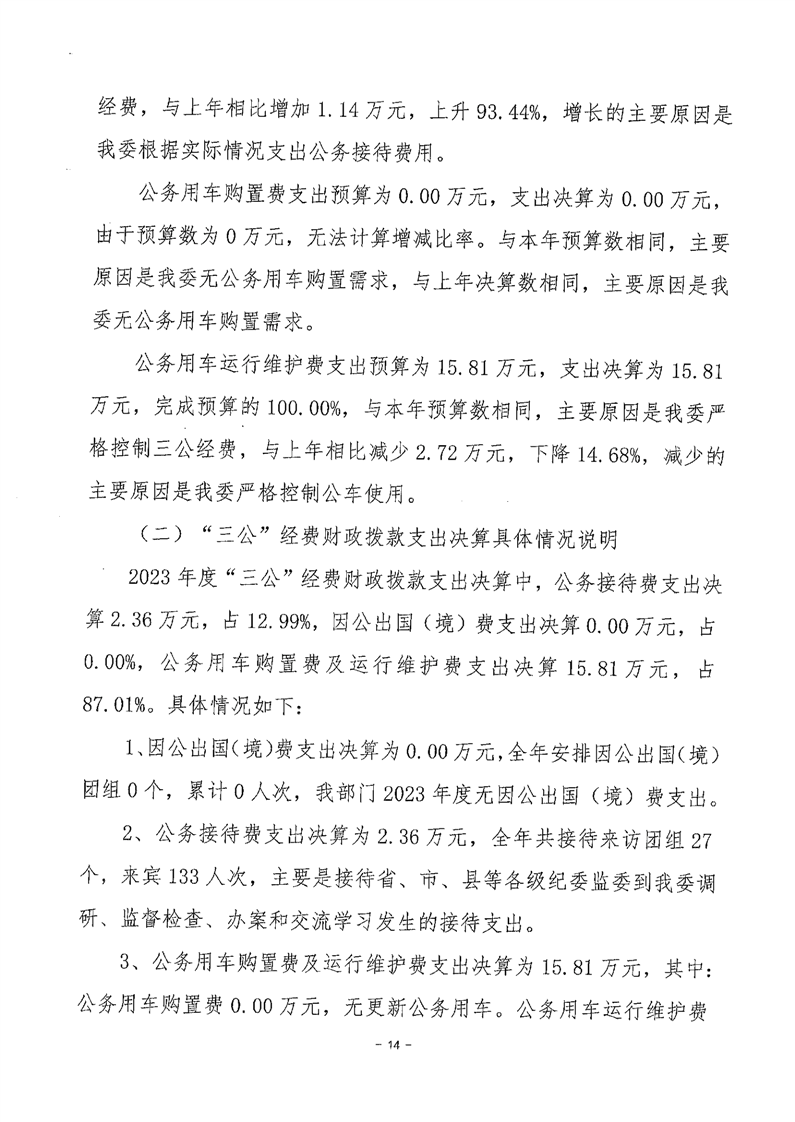 经费，与上年相比增加 1.14 万元，上升 93.44%，增长的主要原因是我委根据实际情况支出公务接待费用。

公务用车购置费支出预算为 0.00 万元，支出决算为 0.00 万元，由于预算数为 0 万元，无法计算增减比率。与本年预算数相同，主要原因是我委无公务用车购置需求，与上年决算数相同，主要原因是我委无公务用车购置需求。

公务用车运行维护费支出预算为 15.81 万元，支出决算为 15.81 万元，完成预算的 100.00%，与本年预算数相同，主要原因是我委严格控制三公经费，与上年相比减少 2.72 万元，下降 14.68%，减少的主要原因是我委严格控制公车使用。

（二）“三公”经费财政拨款支出决算具体情况说明

2023 年度“三公”经费财政拨款支出决算中，公务接待费支出决算 2.36 万元，占 12.99%，因公出国（境）费支出决算 0.00 万元，占 0.00%，公务用车购置费及运行维护费支出决算 15.81 万元，占 87.01%。具体情况如下：

1、因公出国（境）费支出决算为 0.00 万元，全年安排因公出国（境）团组 0 个，累计 0 人次，我部门 2023 年度无因公出国（境）费支出。

2、公务接待费支出决算为 2.36 万元，全年共接待来访团组 27 个，来宾 133 人次，主要是接待省、市、县等各级纪委监委到我委调研、监督检查、办案和交流学习发生的接待支出。

3、公务用车购置费及运行维护费支出决算为 15.81 万元，其中：公务用车购置费 0.00 万元，无更新公务用车。公务用车运行维护费

- 14 -